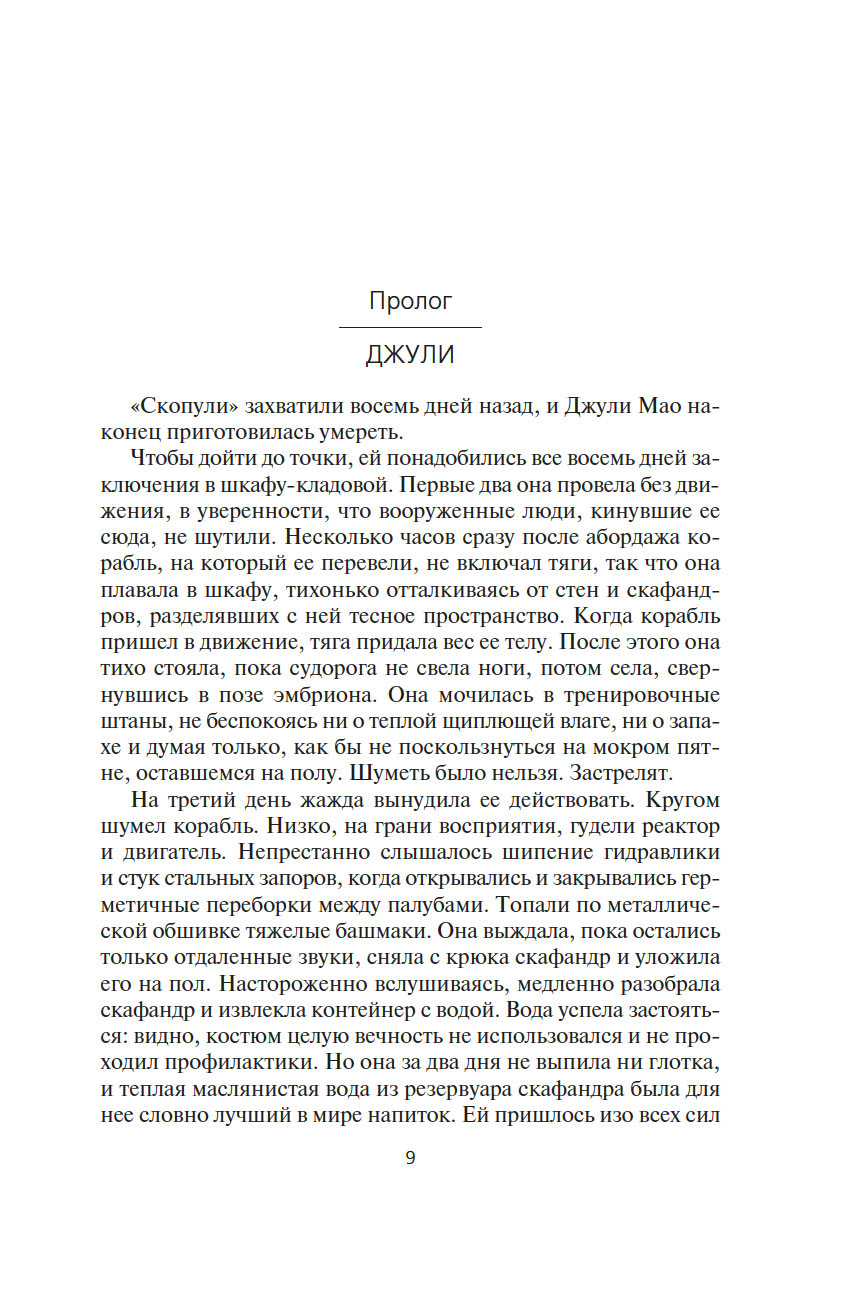 Пролог

ДЖУЛИ

«Скопули» захватили восемь дней назад, и Джули Мао наконец приготовилась умереть.

Чтобы дойти до точки, ей понадобились все восемь дней заключения в шкафу-кладовой. Первые два она провела без движения, в уверенности, что вооруженные люди, кинувшие ее сюда, не шутили. Несколько часов сразу после абордажа корабль, на который ее перевели, не включал тяги, так что она плавала в шкафу, тихонько отталкиваясь от стен и скафандров, разделявших с ней тесное пространство. Когда корабль пришел в движение, тяга придала вес ее телу. После этого она тихо стояла, пока судорога не свела ноги, потом села, свернувшись в позе эмбриона. Она мочилась в тренировочные штаны, не беспокоясь ни о теплой щиплющей влаге, ни о запахе и думая только, как бы не поскользнуться на мокром пятне, оставшемся на полу. Шуметь было нельзя. Застрелят.

На третий день жажда вынудила ее действовать. Кругом шумел корабль. Низко, на грани восприятия, гудели реактор и двигатель. Непрестанно слышалось шипение гидравлики и стук стальных запоров, когда открывались и закрывались герметичные переборки между палубами. Топали по металлической обшивке тяжелые башмаки. Она выждала, пока остались только отдаленные звуки, сняла с крюка скафандр и уложила его на пол. Настороженно вслушиваясь, медленно разобрала скафандр и извлекла контейнер с водой. Вода успела застояться: видно, костюм целую вечность не использовался и не проходил профилактики. Но она за два дня не выпила ни глотка, и теплая маслянистая вода из резервуара скафандра была для нее словно лучший в мире напиток. Ей пришлось изо всех сил

9